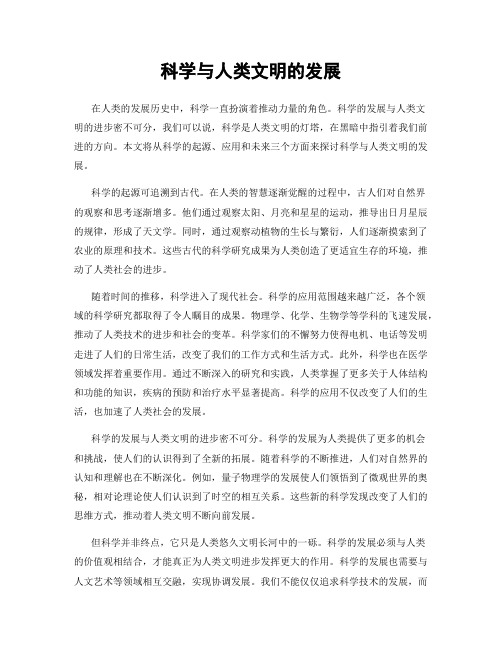 科学与人类文明的发展

在人类的发展历史中，科学一直扮演着推动力量的角色。科学的发展与人类文明的进步密不可分，我们可以说，科学是人类文明的灯塔，在黑暗中指引着我们前进的方向。本文将从科学的起源、应用和未来三个方面来探讨科学与人类文明的发展。

科学的起源可追溯到古代。在人类的智慧逐渐觉醒的过程中，古人们对自然界的观察和思考逐渐增多。他们通过观察太阳、月亮和星星的运动，推导出日月星辰的规律，形成了天文学。同时，通过观察动植物的生长与繁衍，人们逐渐摸索到了农业的原理和技术。这些古代的科学研究成果为人类创造了更适宜生存的环境，推动了人类社会的进步。

随着时间的推移，科学进入了现代社会。科学的应用范围越来越广泛，各个领域的科学研究都取得了令人瞩目的成果。物理学、化学、生物学等学科的飞速发展，推动了人类技术的进步和社会的变革。科学家们的不懈努力使得电机、电话等发明走进了人们的日常生活，改变了我们的工作方式和生活方式。此外，科学也在医学领域发挥着重要作用。通过不断深入的研究和实践，人类掌握了更多关于人体结构和功能的知识，疾病的预防和治疗水平显著提高。科学的应用不仅改变了人们的生活，也加速了人类社会的发展。

科学的发展与人类文明的进步密不可分。科学的发展为人类提供了更多的机会和挑战，使人们的认识得到了全新的拓展。随着科学的不断推进，人们对自然界的认知和理解也在不断深化。例如，量子物理学的发展使人们领悟到了微观世界的奥秘，相对论理论使人们认识到了时空的相互关系。这些新的科学发现改变了人们的思维方式，推动着人类文明不断向前发展。

但科学并非终点，它只是人类悠久文明长河中的一砾。科学的发展必须与人类的价值观相结合，才能真正为人类文明进步发挥更大的作用。科学的发展也需要与人文艺术等领域相互交融，实现协调发展。我们不能仅仅追求科学技术的发展，而